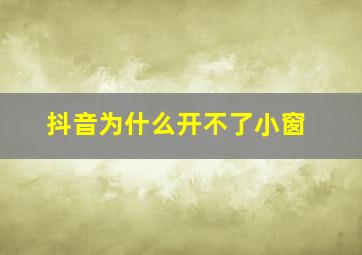 抖音为什么开不了小窗